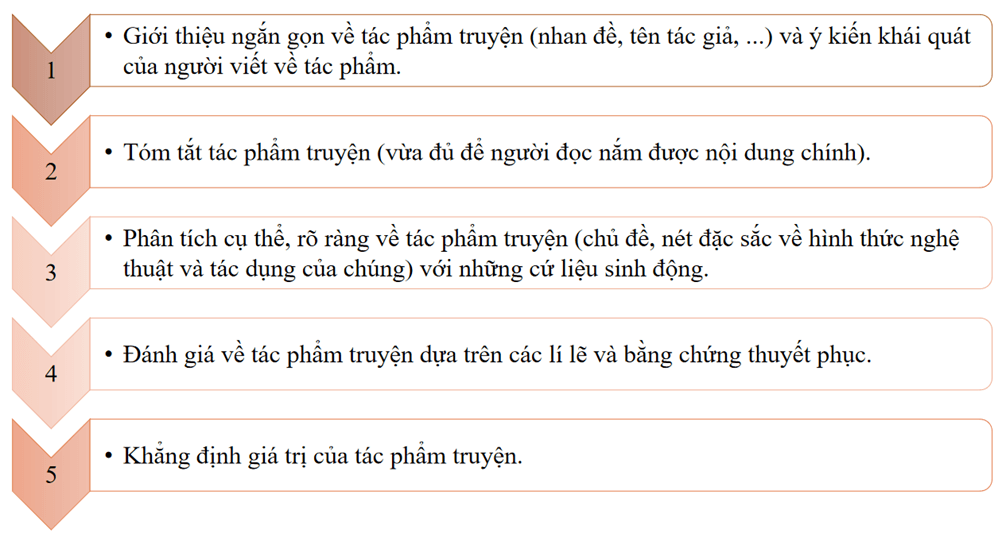 1

• Giới thiệu ngắn gọn về tác phẩm truyện (nhan đề, tên tác giả, ...) và ý kiến khái quát của người viết về tác phẩm.

2

• Tóm tắt tác phẩm truyện (vừa đủ để người đọc nắm được nội dung chính).

3

• Phân tích cụ thể, rõ ràng về tác phẩm truyện (chủ đề, nét đặc sắc về hình thức nghệ thuật và tác dụng của chúng) với những cứ liệu sinh động.

4

• Đánh giá về tác phẩm truyện dựa trên các lí lẽ và bằng chứng thuyết phục.

5

• Khẳng định giá trị của tác phẩm truyện.